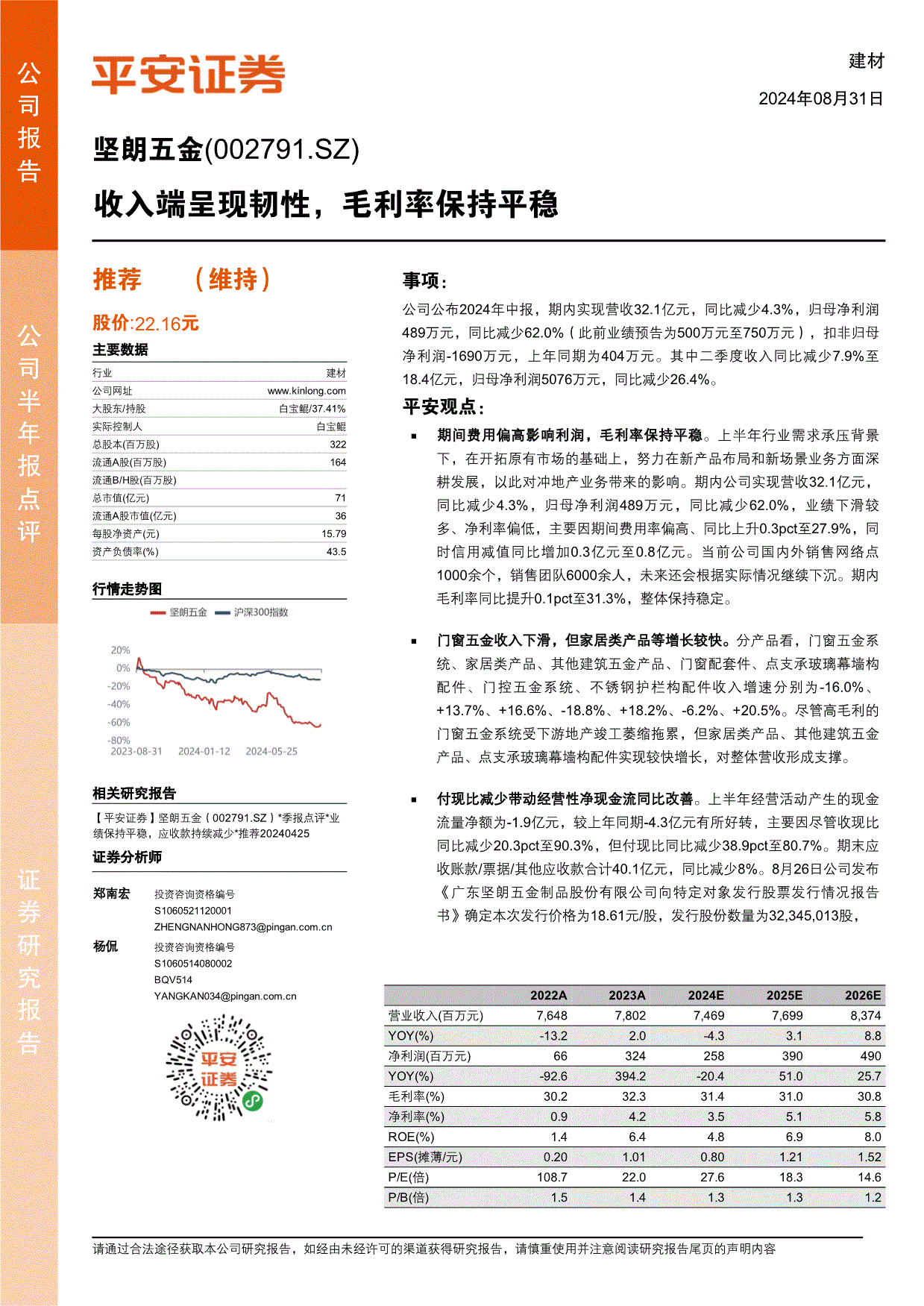 公司报告

公司半年报点评

证券研究报告

平安证券

建材

2024年08月31日

坚朗五金(002791.SZ)

收入端呈现韧性，毛利率保持平稳

推荐 （维持）

股价:22.16元

主要数据

| 行业 | 建材 |
|---|---|
| 公司网址 | www.kinlong.com |
| 大股东/持股 | 白宝鲲/37.41% |
| 实际控制人 | 白宝鲲 |
| 总股本(百万股) | 322 |
| 流通A股(百万股) | 164 |
| 流通B/H股(百万股) | |
| 总市值(亿元) | 71 |
| 流通A股市值(亿元) | 36 |
| 每股净资产(元) | 15.79 |
| 资产负债率(%) | 43.5 |

行情走势图

坚朗五金 沪深300指数

20% 0% -20% -40% -60% -80%

2023-08-31 2024-01-12 2024-05-25

相关研究报告

【平安证券】坚朗五金（002791.SZ）*季报点评*业绩保持平稳，应收款持续减少*推荐20240425

证券分析师

郑南宏 投资咨询资格编号 S1060521120001 ZHENGNANHONG873@pingan.com.cn

杨侃 投资咨询资格编号 S1060514080002 BQV514 YANGKAN034@pingan.com.cn

平安证券

事项：

公司公布2024年中报，期内实现营收32.1亿元，同比减少4.3%，归母净利润489万元，同比减少62.0%（此前业绩预告为500万元至750万元），扣非归母净利润-1690万元，上年同期为404万元。其中二季度收入同比减少7.9%至18.4亿元，归母净利润5076万元，同比减少26.4%。

平安观点：

▪ 期间费用偏高影响利润，毛利率保持平稳。上半年行业需求承压背景下，在开拓原有市场的基础上，努力在新产品布局和新场景业务方面深耕发展，以此对冲地产业务带来的影响。期内公司实现营收32.1亿元，同比减少4.3%，归母净利润489万元，同比减少62.0%，业绩下滑较多、净利率偏低，主要因期间费用率偏高、同比上升0.3pct至27.9%，同时信用减值同比增加0.3亿元至0.8亿元。当前公司国内外销售网络点1000余个，销售团队6000余人，未来还会根据实际情况继续下沉。期内毛利率同比提升0.1pct至31.3%，整体保持稳定。

▪ 门窗五金收入下滑，但家居类产品等增长较快。分产品看，门窗五金系统、家居类产品、其他建筑五金产品、门窗配套件、点支承玻璃幕墙构配件、门控五金系统、不锈钢护栏构配件收入增速分别为-16.0%、+13.7%、+16.6%、-18.8%、+18.2%、-6.2%、+20.5%。尽管高毛利的门窗五金系统受下游地产竣工萎缩拖累，但家居类产品、其他建筑五金产品、点支承玻璃幕墙构配件实现较快增长，对整体营收形成支撑。

▪ 付现比减少带动经营性净现金流同比改善。上半年经营活动产生的现金流量净额为-1.9亿元，较上年同期-4.3亿元有所好转，主要因尽管收现比同比减少20.3pct至90.3%，但付现比同比减少38.9pct至80.7%。期末应收账款/票据/其他应收款合计40.1亿元，同比减少8%。8月26日公司发布《广东坚朗五金制品股份有限公司向特定对象发行股票发行情况报告书》确定本次发行价格为18.61元/股，发行股份数量为32,345,013股，

| | 2022A | 2023A | 2024E | 2025E | 2026E |
|---|---|---|---|---|---|
| 营业收入(百万元) | 7,648 | 7,802 | 7,469 | 7,699 | 8,374 |
| YOY(%) | -13.2 | 2.0 | -4.3 | 3.1 | 8.8 |
| 净利润(百万元) | 66 | 324 | 258 | 390 | 490 |
| YOY(%) | -92.6 | 394.2 | -20.4 | 51.0 | 25.7 |
| 毛利率(%) | 30.2 | 32.3 | 31.4 | 31.0 | 30.8 |
| 净利率(%) | 0.9 | 4.2 | 3.5 | 5.1 | 5.8 |
| ROE(%) | 1.4 | 6.4 | 4.8 | 6.9 | 8.0 |
| EPS(摊薄/元) | 0.20 | 1.01 | 0.80 | 1.21 | 1.52 |
| P/E(倍) | 108.7 | 22.0 | 27.6 | 18.3 | 14.6 |
| P/B(倍) | 1.5 | 1.4 | 1.3 | 1.3 | 1.2 |

请通过合法途径获取本公司研究报告，如经由未经许可的渠道获得研究报告，请慎重使用并注意阅读研究报告尾页的声明内容